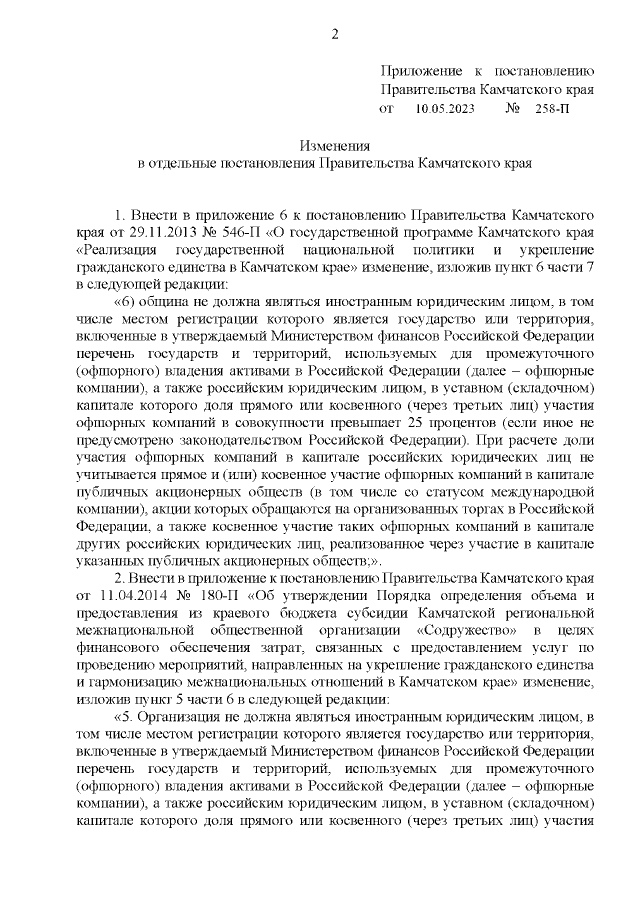 2

Приложение к постановлению Правительства Камчатского края
от 10.05.2023 № 258-П

Изменения
в отдельные постановления Правительства Камчатского края

1. Внести в приложение 6 к постановлению Правительства Камчатского края от 29.11.2013 № 546-П «О государственной программе Камчатского края «Реализация государственной национальной политики и укрепление гражданского единства в Камчатском крае» изменение, изложив пункт 6 части 7 в следующей редакции:

«6) община не должна являться иностранным юридическим лицом, в том числе местом регистрации которого является государство или территория, включенные в утверждаемый Министерством финансов Российской Федерации перечень государств и территорий, используемых для промежуточного (офшорного) владения активами в Российской Федерации (далее – офшорные компании), а также российским юридическим лицом, в уставном (складочном) капитале которого доля прямого или косвенного (через третьих лиц) участия офшорных компаний в совокупности превышает 25 процентов (если иное не предусмотрено законодательством Российской Федерации). При расчете доли участия офшорных компаний в капитале российских юридических лиц не учитывается прямое и (или) косвенное участие офшорных компаний в капитале публичных акционерных обществ (в том числе со статусом международной компании), акции которых обращаются на организованных торгах в Российской Федерации, а также косвенное участие таких офшорных компаний в капитале других российских юридических лиц, реализованное через участие в капитале указанных публичных акционерных обществ;».

2. Внести в приложение к постановлению Правительства Камчатского края от 11.04.2014 № 180-П «Об утверждении Порядка определения объема и предоставления из краевого бюджета субсидии Камчатской региональной межнациональной общественной организации «Содружество» в целях финансового обеспечения затрат, связанных с предоставлением услуг по проведению мероприятий, направленных на укрепление гражданского единства и гармонизацию межнациональных отношений в Камчатском крае» изменение, изложив пункт 5 части 6 в следующей редакции:

«5. Организация не должна являться иностранным юридическим лицом, в том числе местом регистрации которого является государство или территория, включенные в утверждаемый Министерством финансов Российской Федерации перечень государств и территорий, используемых для промежуточного (офшорного) владения активами в Российской Федерации (далее – офшорные компании), а также российским юридическим лицом, в уставном (складочном) капитале которого доля прямого или косвенного (через третьих лиц) участия